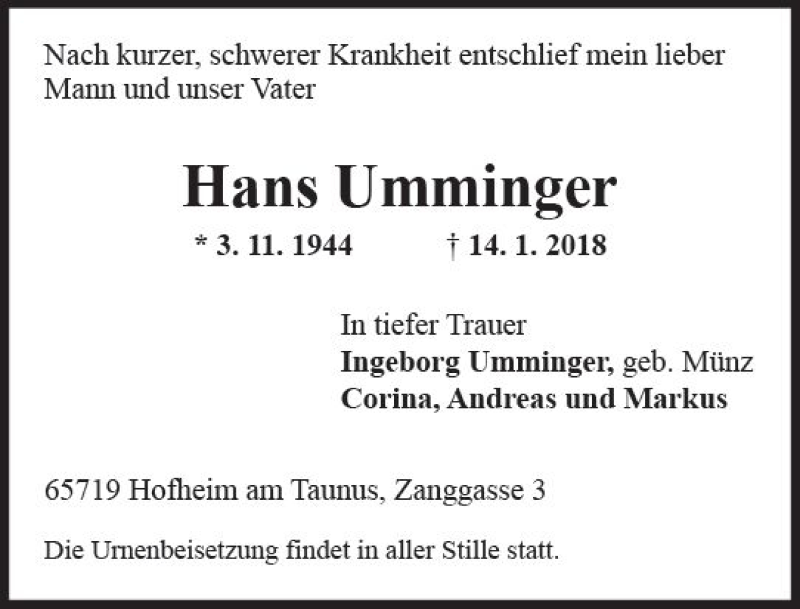 Nach kurzer, schwerer Krankheit entschlief mein lieber Mann und unser Vater

Hans Umminger

* 3. 11. 1944    † 14. 1. 2018

In tiefer Trauer
Ingeborg Umminger, geb. Münz
Corina, Andreas und Markus

65719 Hofheim am Taunus, Zanggasse 3

Die Urnenbeisetzung findet in aller Stille statt.